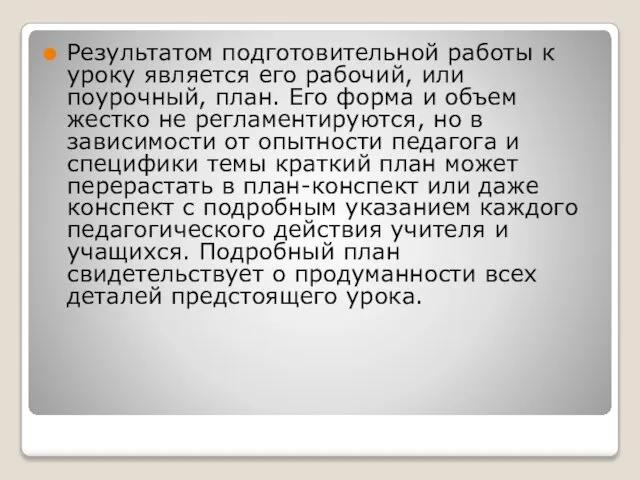 Результатом подготовительной работы к уроку является его рабочий, или поурочный, план. Его форма и объем жестко не регламентируются, но в зависимости от опытности педагога и специфики темы краткий план может перерастать в план-конспект или даже конспект с подробным указанием каждого педагогического действия учителя и учащихся. Подробный план свидетельствует о продуманности всех деталей предстоящего урока.